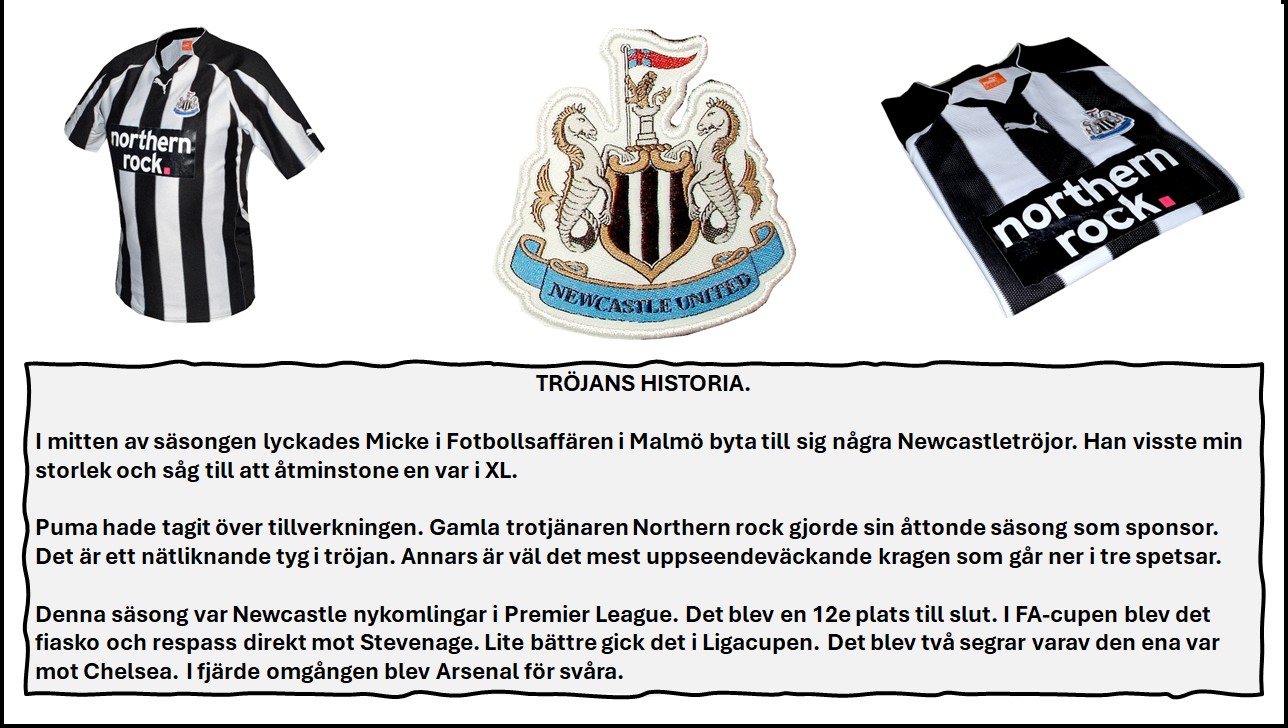 northern rock.

NEWCASTLE UNITED

northern rock.

TRÖJANS HISTORIA.

I mitten av säsongen lyckades Micke i Fotbollsaffären i Malmö byta till sig några Newcastletröjor. Han visste min storlek och såg till att åtminstone en var i XL.

Puma hade tagit över tillverkningen. Gamla trotjänaren Northern rock gjorde sin åttonde säsong som sponsor. Det är ett nätliknande tyg i tröjan. Annars är väl det mest uppseendeväckande kragen som går ner i tre spetsar.

Denna säsong var Newcastle nykomlingar i Premier League. Det blev en 12e plats till slut. I FA-cupen blev det fiasko och respass direkt mot Stevenage. Lite bättre gick det i Ligacupen. Det blev två segrar varav den ena var mot Chelsea. I fjärde omgången blev Arsenal för svåra.